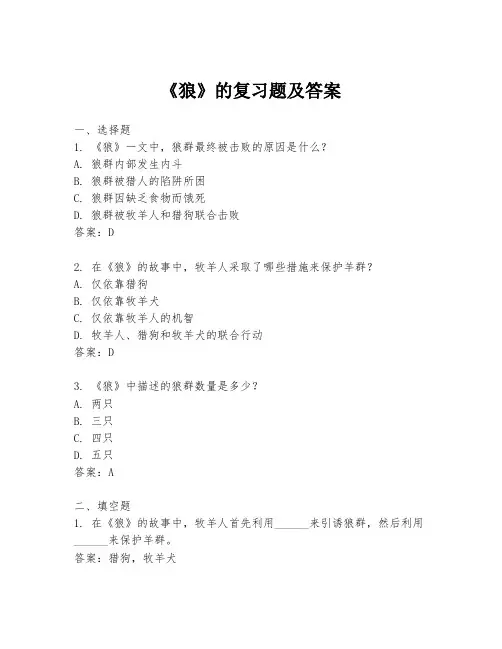 《狼》的复习题及答案

一、选择题
1. 《狼》一文中，狼群最终被击败的原因是什么？
A. 狼群内部发生内斗
B. 狼群被猎人的陷阱所困
C. 狼群因缺乏食物而饿死
D. 狼群被牧羊人和猎狗联合击败
答案：D

2. 在《狼》的故事中，牧羊人采取了哪些措施来保护羊群？
A. 仅依靠猎狗
B. 仅依靠牧羊犬
C. 仅依靠牧羊人的机智
D. 牧羊人、猎狗和牧羊犬的联合行动
答案：D

3. 《狼》中描述的狼群数量是多少？
A. 两只
B. 三只
C. 四只
D. 五只
答案：A

二、填空题
1. 在《狼》的故事中，牧羊人首先利用______来引诱狼群，然后利用______来保护羊群。
答案：猎狗，牧羊犬